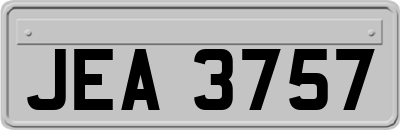 JEA 3757